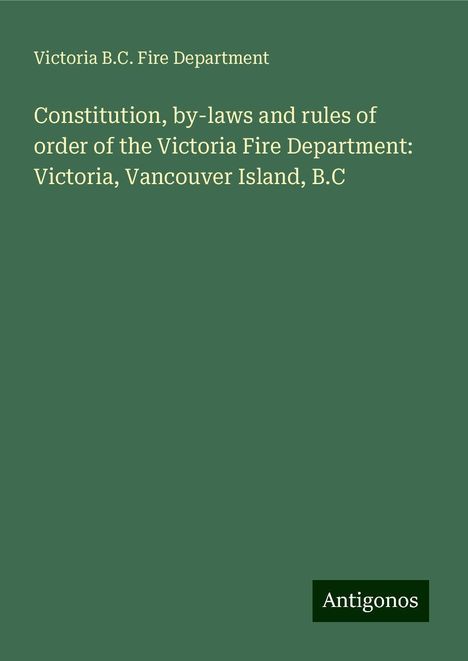 Victoria B.C. Fire Department

Constitution, by-laws and rules of order of the Victoria Fire Department: Victoria, Vancouver Island, B.C

Antigonos